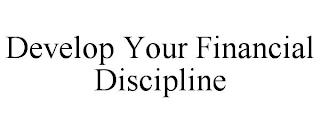 Develop Your Financial Discipline